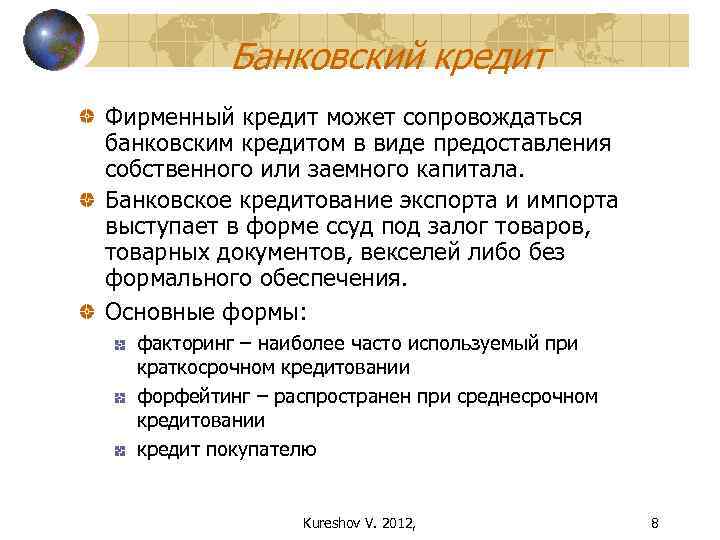 Банковский кредит

Фирменный кредит может сопровождаться банковским кредитом в виде предоставления собственного или заемного капитала.

Банковское кредитование экспорта и импорта выступает в форме ссуд под залог товаров, товарных документов, векселей либо без формального обеспечения.

Основные формы:

факторинг – наиболее часто используемый при краткосрочном кредитовании

форфейтинг – распространен при среднесрочном кредитовании

кредит покупателю

Kureshov V. 2012,

8